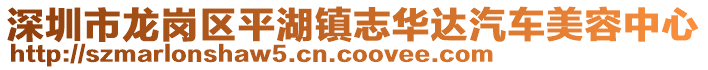 深圳市龙岗区平湖镇志华达汽车美容中心
http://szmarlonshaw5.cn.coovee.com